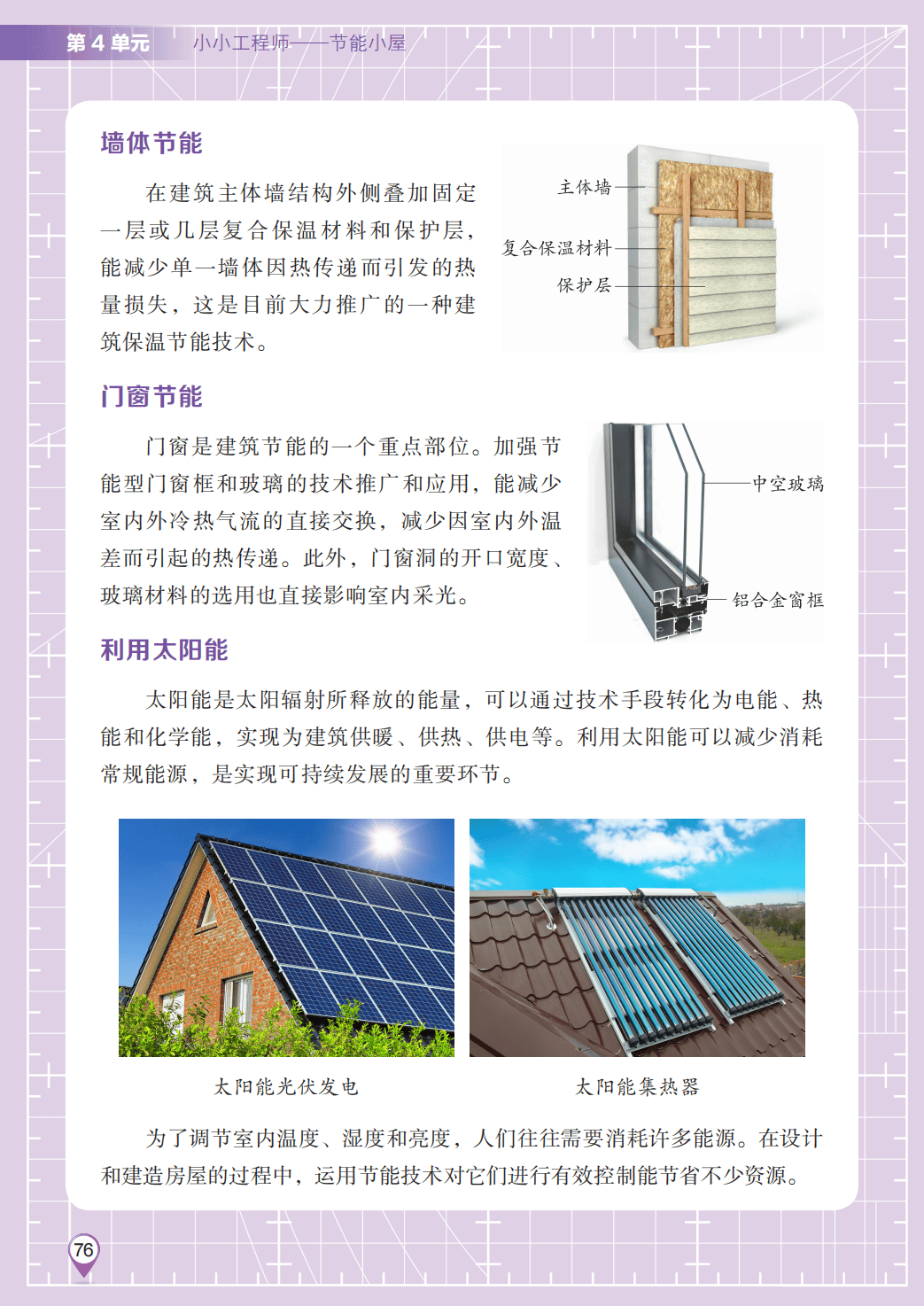 第 4 单元　小小工程师——节能小屋

墙体节能

在建筑主体墙结构外侧叠加固定一层或几层复合保温材料和保护层，能减少单一墙体因热传递而引发的热量损失，这是目前大力推广的一种建筑保温节能技术。

主体墙
复合保温材料
保护层

门窗节能

门窗是建筑节能的一个重点部位。加强节能型门窗框和玻璃的技术推广和应用，能减少室内外冷热气流的直接交换，减少因室内外温差而引起的热传递。此外，门窗洞的开口宽度、玻璃材料的选用也直接影响室内采光。

中空玻璃
铝合金窗框

利用太阳能

太阳能是太阳辐射所释放的能量，可以通过技术手段转化为电能、热能和化学能，实现为建筑供暖、供热、供电等。利用太阳能可以减少消耗常规能源，是实现可持续发展的重要环节。

太阳能光伏发电

太阳能集热器

为了调节室内温度、湿度和亮度，人们往往需要消耗许多能源。在设计和建造房屋的过程中，运用节能技术对它们进行有效控制能节省不少资源。

76